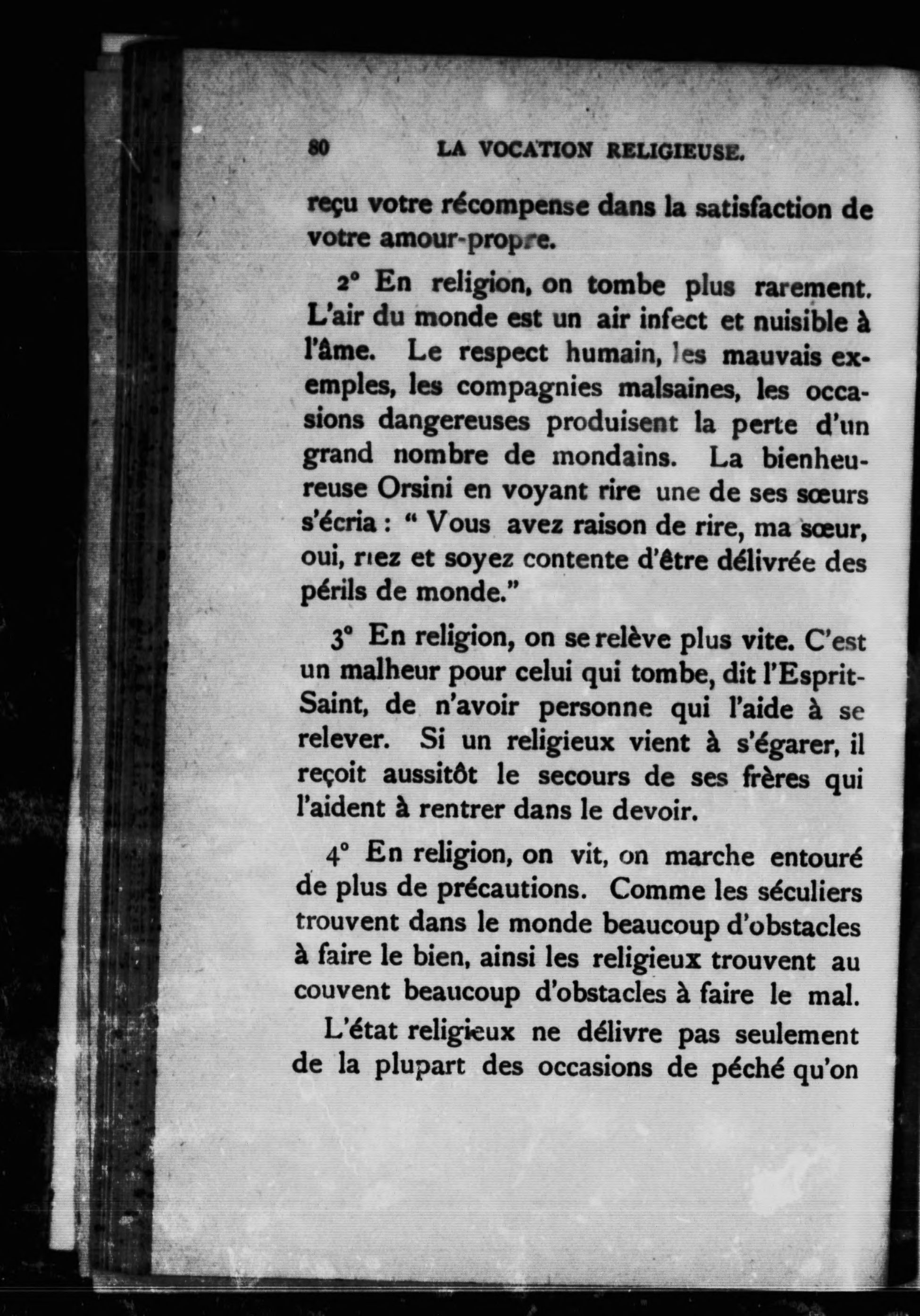 80 LA VOCATION RELIGIEUSE.

reçu votre récompense dans la satisfaction de votre amour-propre.

2° En religion, on tombe plus rarement. L'air du monde est un air infect et nuisible à l'âme. Le respect humain, les mauvais exemples, les compagnies malsaines, les occasions dangereuses produisent la perte d'un grand nombre de mondains. La bienheureuse Orsini en voyant rire une de ses sœurs s'écria : " Vous avez raison de rire, ma sœur, oui, riez et soyez contente d'être délivrée des périls de monde."

3° En religion, on se relève plus vite. C'est un malheur pour celui qui tombe, dit l'Esprit-Saint, de n'avoir personne qui l'aide à se relever. Si un religieux vient à s'égarer, il reçoit aussitôt le secours de ses frères qui l'aident à rentrer dans le devoir.

4° En religion, on vit, on marche entouré de plus de précautions. Comme les séculiers trouvent dans le monde beaucoup d'obstacles à faire le bien, ainsi les religieux trouvent au couvent beaucoup d'obstacles à faire le mal.

L'état religieux ne délivre pas seulement de la plupart des occasions de péché qu'on